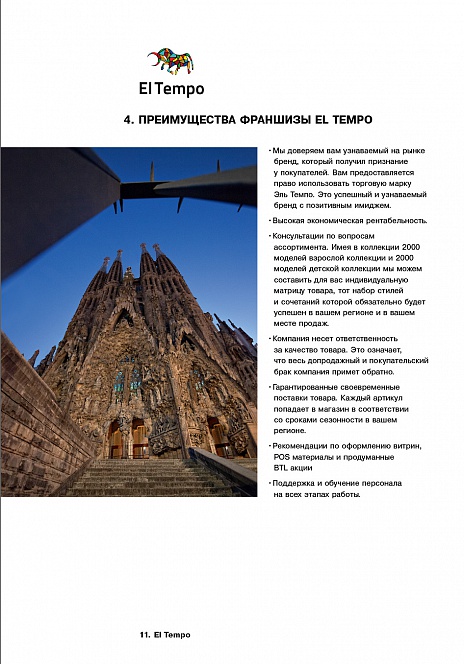 El Tempo

4. ПРЕИМУЩЕСТВА ФРАНШИЗЫ EL TEMPO

• Мы доверяем вам узнаваемый на рынке бренд, который получил признание у покупателей. Вам предоставляется право использовать торговую марку Эль Темпо. Это успешный и узнаваемый бренд с позитивным имиджем.

• Высокая экономическая рентабельность.

• Консультации по вопросам ассортимента. Имея в коллекции 2000 моделей взрослой коллекции и 2000 моделей детской коллекции мы можем составить для вас индивидуальную матрицу товара, тот набор стилей и сочетаний которой обязательно будет успешен в вашем регионе и в вашем месте продаж.

• Компания несет ответственность за качество товара. Это означает, что весь допродажный и покупательский брак компания примет обратно.

• Гарантированные своевременные поставки товара. Каждый артикул попадает в магазин в соответствии со сроками сезонности в вашем регионе.

• Рекомендации по оформлению витрин, POS материалы и продуманные BTL акции

• Поддержка и обучение персонала на всех этапах работы.

11. El Tempo